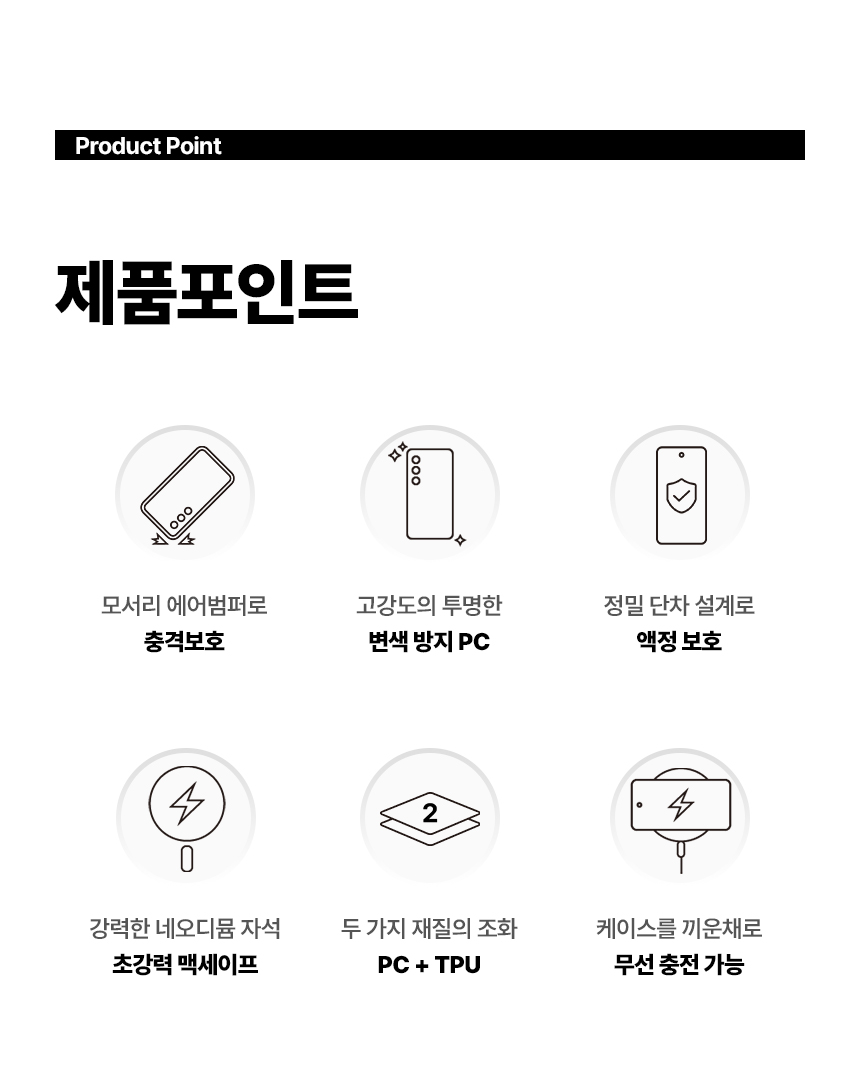 Product Point

제품포인트

모서리 에어범퍼로
충격보호

고강도의 투명한
변색 방지 PC

정밀 단차 설계로
액정 보호

강력한 네오디뮴 자석
초강력 맥세이프

2

두 가지 재질의 조화
PC + TPU

케이스를 끼운채로
무선 충전 가능